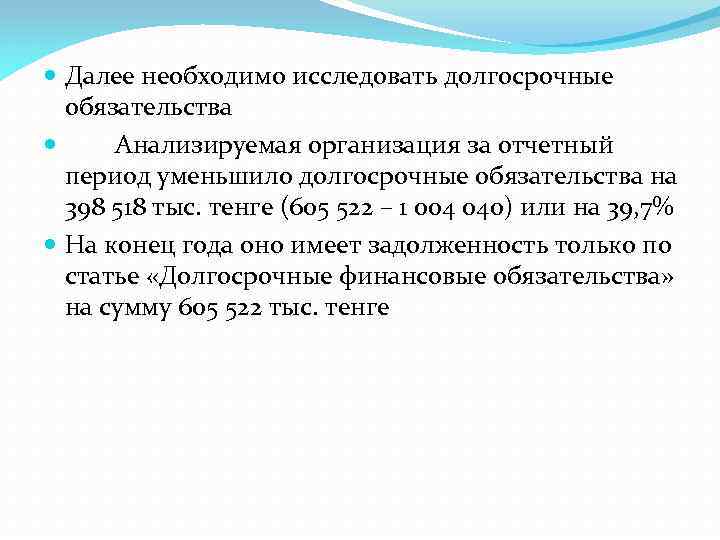 Далее необходимо исследовать долгосрочные обязательства

Анализируемая организация за отчетный период уменьшило долгосрочные обязательства на 398 518 тыс. тенге (605 522 – 1 004 040) или на 39,7%

На конец года оно имеет задолженность только по статье «Долгосрочные финансовые обязательства» на сумму 605 522 тыс. тенге